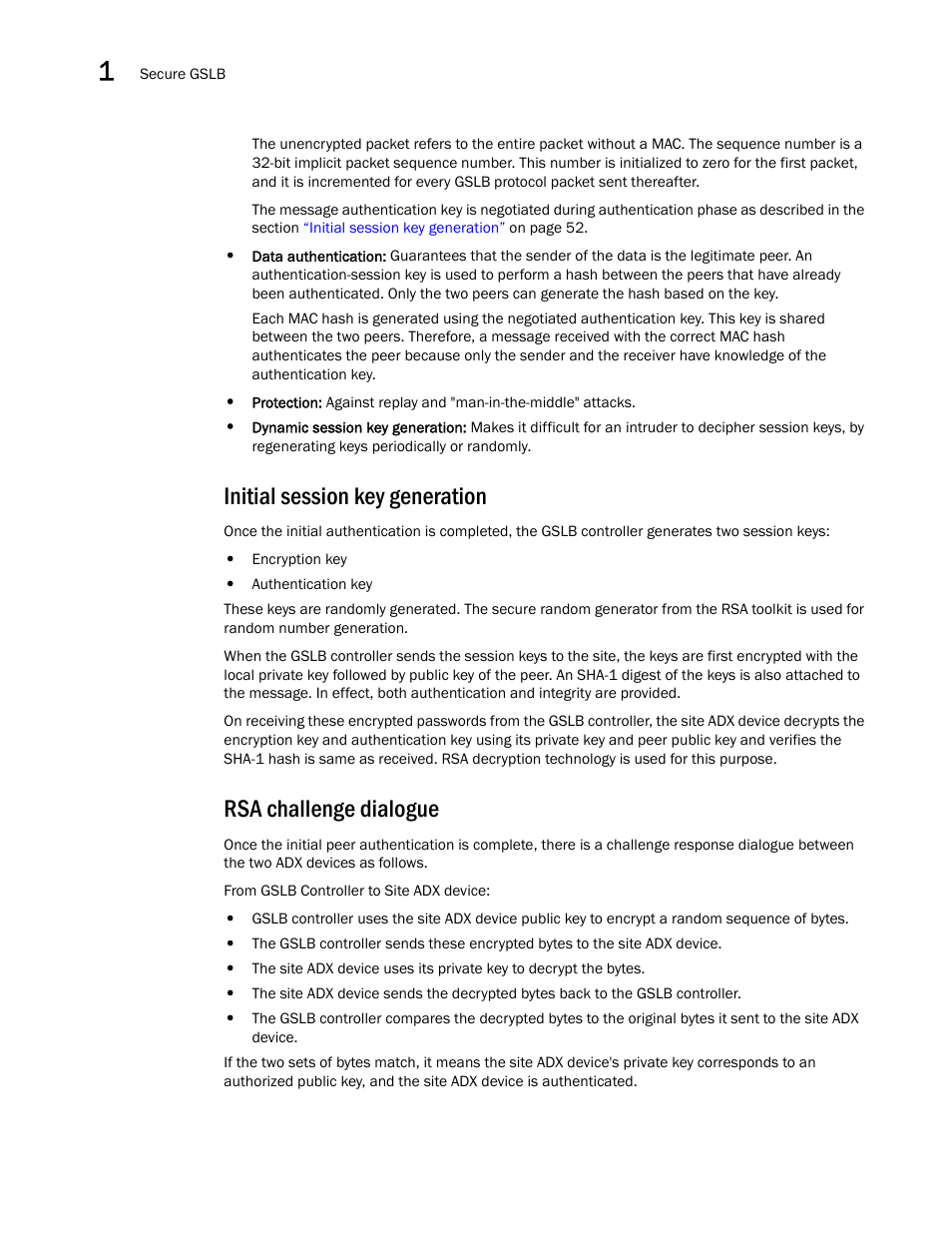 1 Secure GSLB

The unencrypted packet refers to the entire packet without a MAC. The sequence number is a 32-bit implicit packet sequence number. This number is initialized to zero for the first packet, and it is incremented for every GSLB protocol packet sent thereafter.

The message authentication key is negotiated during authentication phase as described in the section "Initial session key generation" on page 52.

• Data authentication: Guarantees that the sender of the data is the legitimate peer. An authentication-session key is used to perform a hash between the peers that have already been authenticated. Only the two peers can generate the hash based on the key.

Each MAC hash is generated using the negotiated authentication key. This key is shared between the two peers. Therefore, a message received with the correct MAC hash authenticates the peer because only the sender and the receiver have knowledge of the authentication key.

• Protection: Against replay and "man-in-the-middle" attacks.

• Dynamic session key generation: Makes it difficult for an intruder to decipher session keys, by regenerating keys periodically or randomly.

Initial session key generation

Once the initial authentication is completed, the GSLB controller generates two session keys:

• Encryption key

• Authentication key

These keys are randomly generated. The secure random generator from the RSA toolkit is used for random number generation.

When the GSLB controller sends the session keys to the site, the keys are first encrypted with the local private key followed by public key of the peer. An SHA-1 digest of the keys is also attached to the message. In effect, both authentication and integrity are provided.

On receiving these encrypted passwords from the GSLB controller, the site ADX device decrypts the encryption key and authentication key using its private key and peer public key and verifies the SHA-1 hash is same as received. RSA decryption technology is used for this purpose.

RSA challenge dialogue

Once the initial peer authentication is complete, there is a challenge response dialogue between the two ADX devices as follows.

From GSLB Controller to Site ADX device:

• GSLB controller uses the site ADX device public key to encrypt a random sequence of bytes.

• The GSLB controller sends these encrypted bytes to the site ADX device.

• The site ADX device uses its private key to decrypt the bytes.

• The site ADX device sends the decrypted bytes back to the GSLB controller.

• The GSLB controller compares the decrypted bytes to the original bytes it sent to the site ADX device.

If the two sets of bytes match, it means the site ADX device's private key corresponds to an authorized public key, and the site ADX device is authenticated.